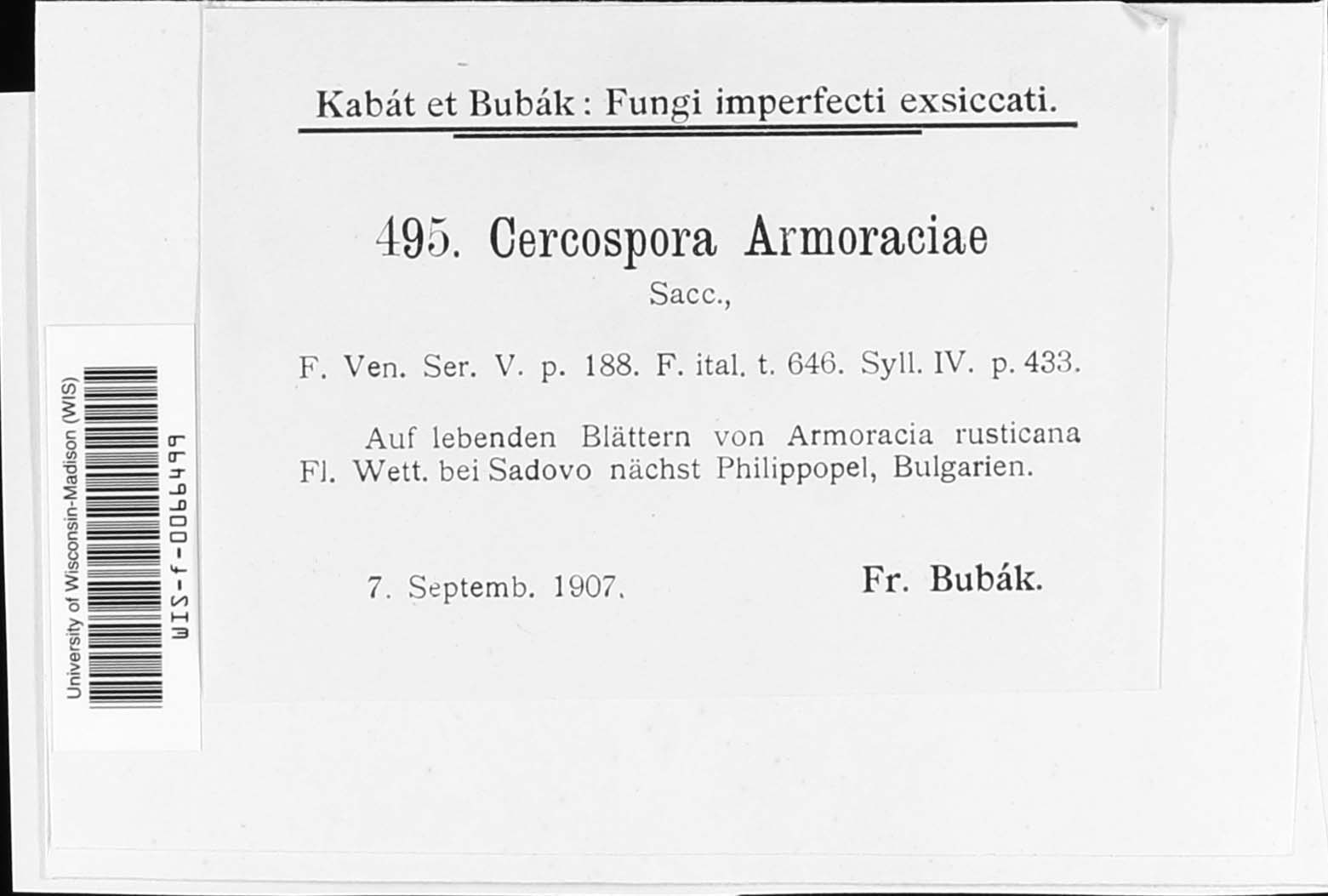 University of Wisconsin-Madison (WIS)
WIS-f-0066499

Kabát et Bubák: Fungi imperfecti exsiccati.

495. Cercospora Armoraciae
Sacc.,

F. Ven. Ser. V. p. 188. F. ital. t. 646. Syll. IV. p. 433.

Auf lebenden Blättern von Armoracia rusticana Fl. Wett. bei Sadovo nächst Philippopel, Bulgarien.

7. Septemb. 1907.

Fr. Bubák.